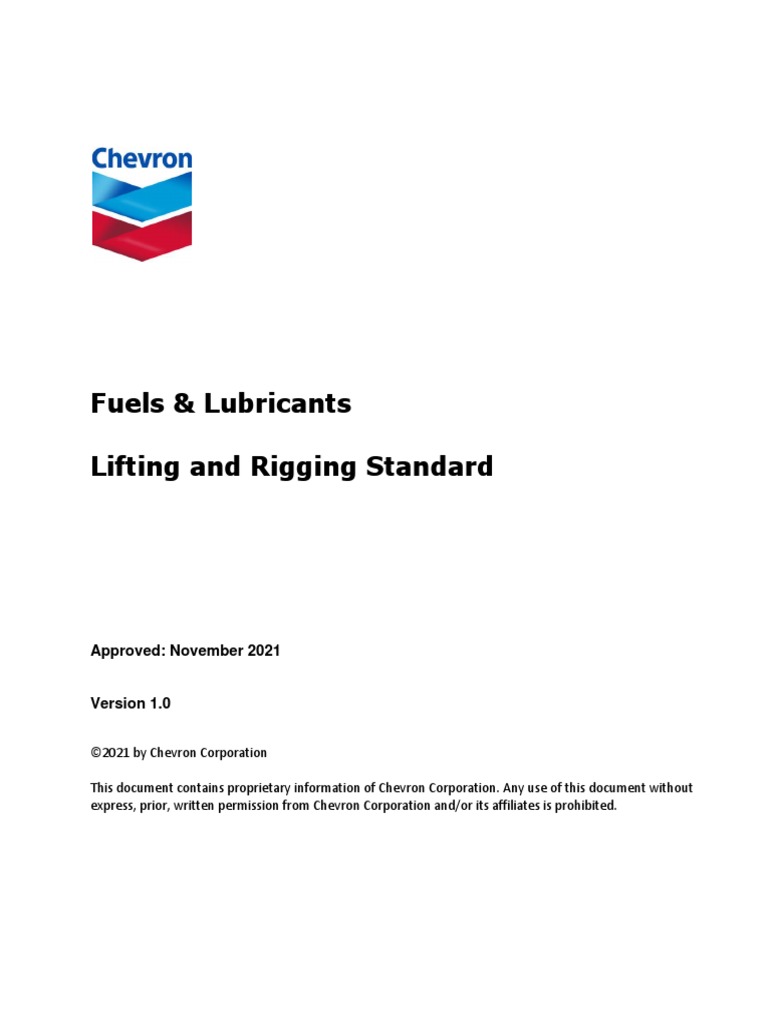 Chevron

Fuels & Lubricants

Lifting and Rigging Standard

Approved: November 2021

Version 1.0

©2021 by Chevron Corporation

This document contains proprietary information of Chevron Corporation. Any use of this document without express, prior, written permission from Chevron Corporation and/or its affiliates is prohibited.